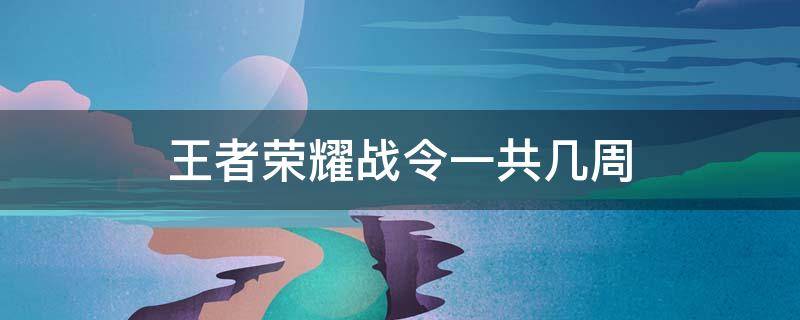 王者荣耀战令一共几周